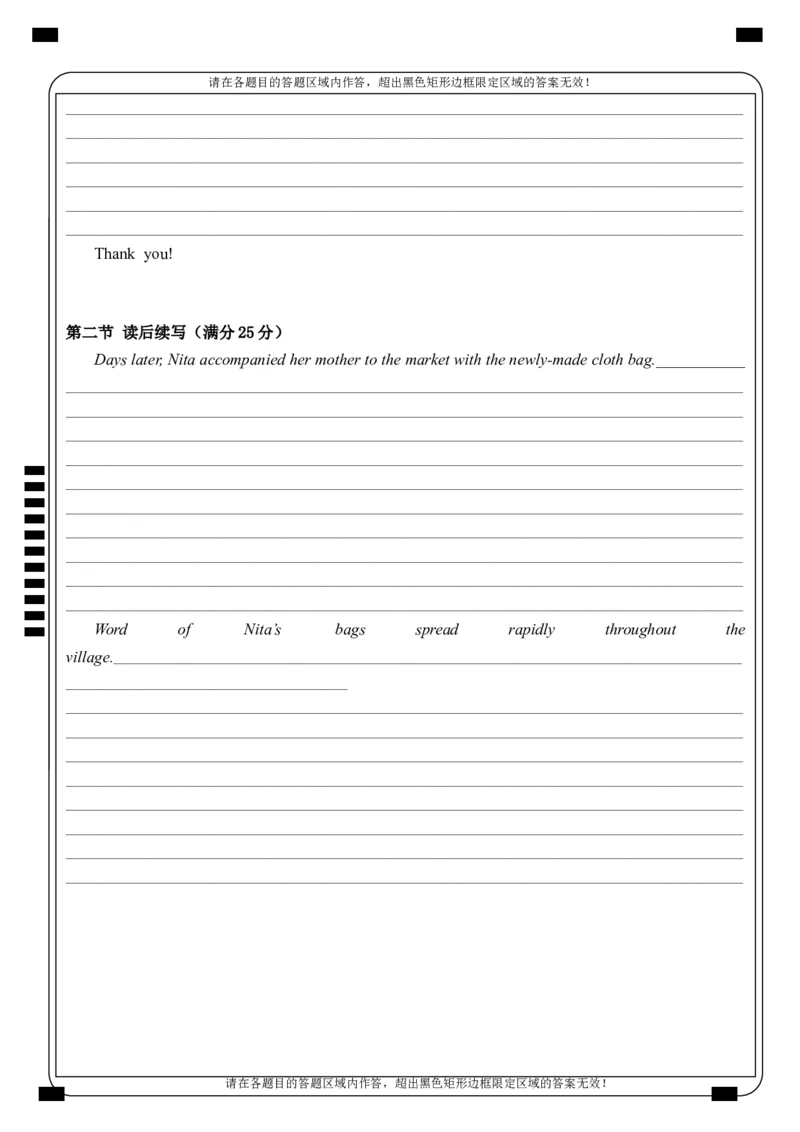 请在各题目的答题区域内作答，超出黑色矩形边框限定区域的答案无效！

Thank you!

第二节 读后续写（满分 25 分）

Days later, Nita accompanied her mother to the market with the newly-made cloth bag.

Word of Nita's bags spread rapidly throughout the village.

请在各题目的答题区域内作答，超出黑色矩形边框限定区域的答案无效！